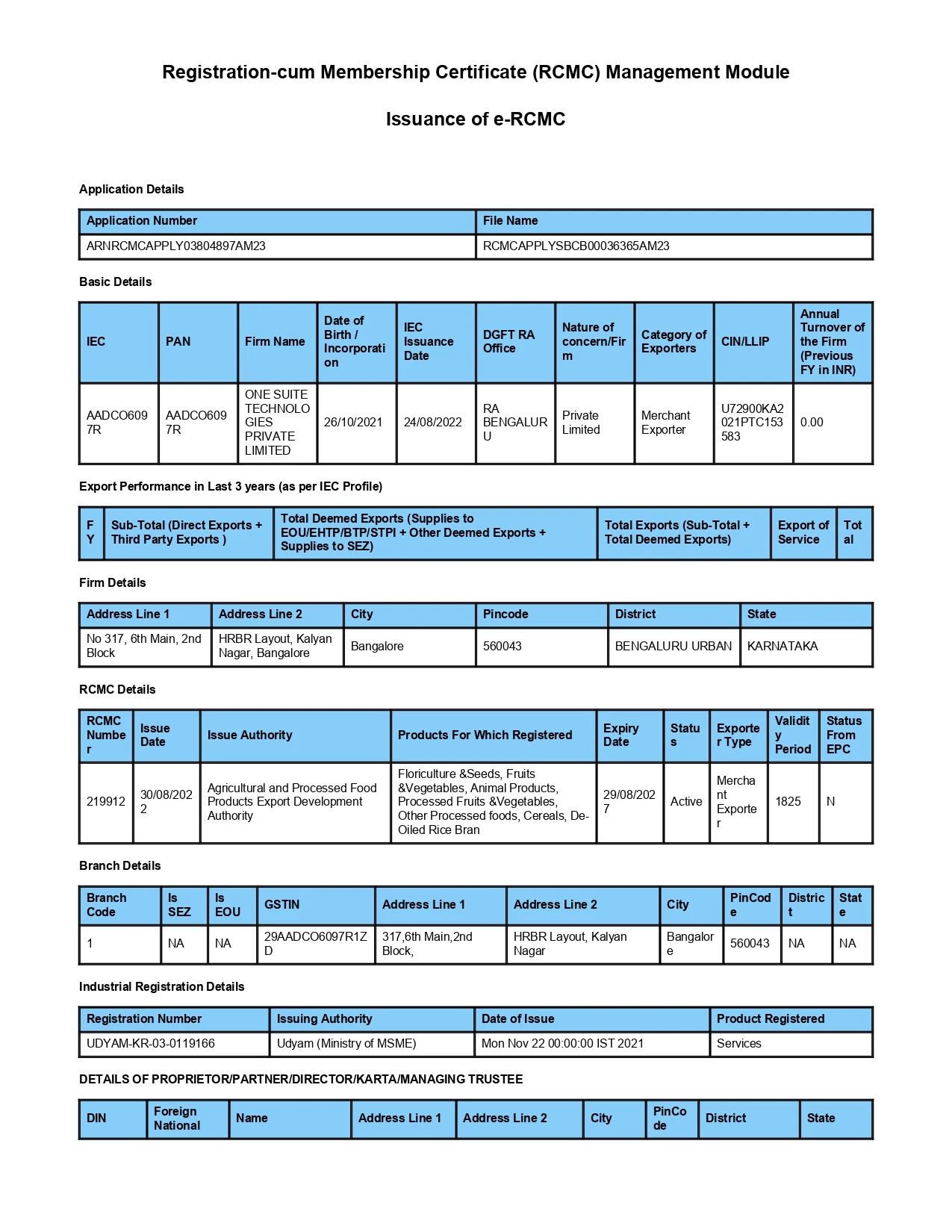 Registration-cum Membership Certificate (RCMC) Management Module

Issuance of e-RCMC

Application Details

| Application Number | File Name |
|---|---|
| ARNRCMCAPPLY03804897AM23 | RCMCAPPLYSBCB00036365AM23 |

Basic Details

| IEC | PAN | Firm Name | Date of Birth / Incorporation | IEC Issuance Date | DGFT RA Office | Nature of concern/Firm | Category of Exporters | CIN/LLIP | Annual Turnover of the Firm (Previous FY in INR) |
|---|---|---|---|---|---|---|---|---|---|
| AADCO6097R | AADCO6097R | ONE SUITE TECHNOLOGIES PRIVATE LIMITED | 26/10/2021 | 24/08/2022 | RA BENGALURU | Private Limited | Merchant Exporter | U72900KA2021PTC153583 | 0.00 |

Export Performance in Last 3 years (as per IEC Profile)

| FY | Sub-Total (Direct Exports + Third Party Exports ) | Total Deemed Exports (Supplies to EOU/EHTP/BTP/STPI + Other Deemed Exports + Supplies to SEZ) | Total Exports (Sub-Total + Total Deemed Exports) | Export of Service | Total |
|---|---|---|---|---|---|

Firm Details

| Address Line 1 | Address Line 2 | City | Pincode | District | State |
|---|---|---|---|---|---|
| No 317, 6th Main, 2nd Block | HRBR Layout, Kalyan Nagar, Bangalore | Bangalore | 560043 | BENGALURU URBAN | KARNATAKA |

RCMC Details

| RCMC Number | Issue Date | Issue Authority | Products For Which Registered | Expiry Date | Status | Exporter Type | Validity Period | Status From EPC |
|---|---|---|---|---|---|---|---|---|
| 219912 | 30/08/2022 | Agricultural and Processed Food Products Export Development Authority | Floriculture &Seeds, Fruits &Vegetables, Animal Products, Processed Fruits &Vegetables, Other Processed foods, Cereals, De-Oiled Rice Bran | 29/08/2027 | Active | Merchant Exporter | 1825 | N |

Branch Details

| Branch Code | Is SEZ | Is EOU | GSTIN | Address Line 1 | Address Line 2 | City | PinCode | District | State |
|---|---|---|---|---|---|---|---|---|---|
| 1 | NA | NA | 29AADCO6097R1ZD | 317,6th Main,2nd Block, | HRBR Layout, Kalyan Nagar | Bangalore | 560043 | NA | NA |

Industrial Registration Details

| Registration Number | Issuing Authority | Date of Issue | Product Registered |
|---|---|---|---|
| UDYAM-KR-03-0119166 | Udyam (Ministry of MSME) | Mon Nov 22 00:00:00 IST 2021 | Services |

DETAILS OF PROPRIETOR/PARTNER/DIRECTOR/KARTA/MANAGING TRUSTEE

| DIN | Foreign National | Name | Address Line 1 | Address Line 2 | City | PinCode | District | State |
|---|---|---|---|---|---|---|---|---|